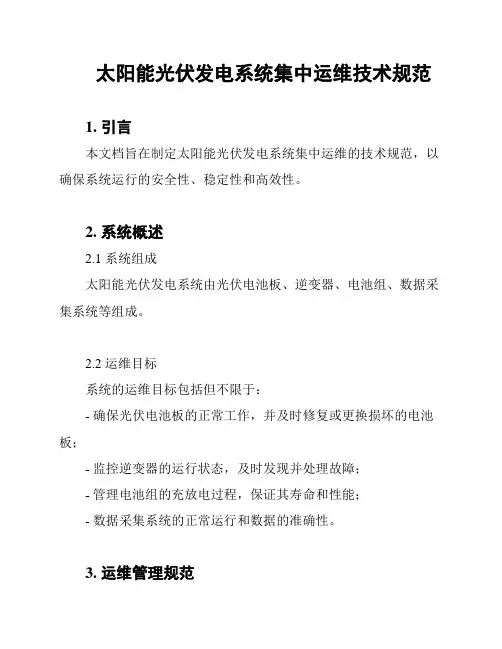 太阳能光伏发电系统集中运维技术规范

1. 引言

本文档旨在制定太阳能光伏发电系统集中运维的技术规范，以确保系统运行的安全性、稳定性和高效性。

2. 系统概述

2.1 系统组成

太阳能光伏发电系统由光伏电池板、逆变器、电池组、数据采集系统等组成。

2.2 运维目标

系统的运维目标包括但不限于：

- 确保光伏电池板的正常工作，并及时修复或更换损坏的电池板；

- 监控逆变器的运行状态，及时发现并处理故障；

- 管理电池组的充放电过程，保证其寿命和性能；

- 数据采集系统的正常运行和数据的准确性。

3. 运维管理规范